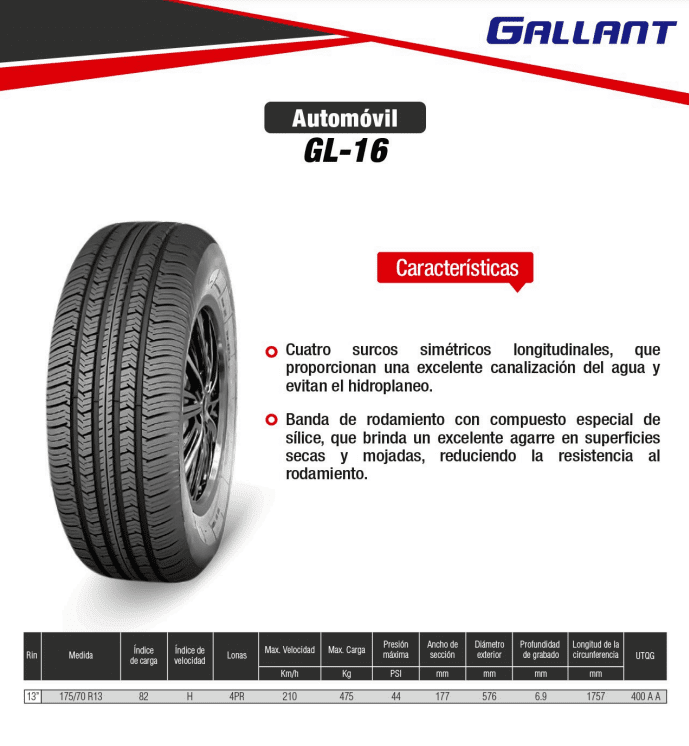 GALLANT

Automóvil
GL-16

Características

Cuatro surcos simétricos longitudinales, que proporcionan una excelente canalización del agua y evitan el hidroplaneo.

Banda de rodamiento con compuesto especial de sílice, que brinda un excelente agarre en superficies secas y mojadas, reduciendo la resistencia al rodamiento.

| Rin | Medida | Índice de carga | Índice de velocidad | Lonas | Max. Velocidad | Max. Carga | Presión máxima | Ancho de sección | Diámetro exterior | Profundidad de grabado | Longitud de la circunferencia | UTQG |
|---|---|---|---|---|---|---|---|---|---|---|---|---|
| | | | | | Km/h | Kg | PSI | mm | mm | mm | mm | |
| 13" | 175/70 R13 | 82 | H | 4PR | 210 | 475 | 44 | 177 | 576 | 6.9 | 1757 | 400 A A |